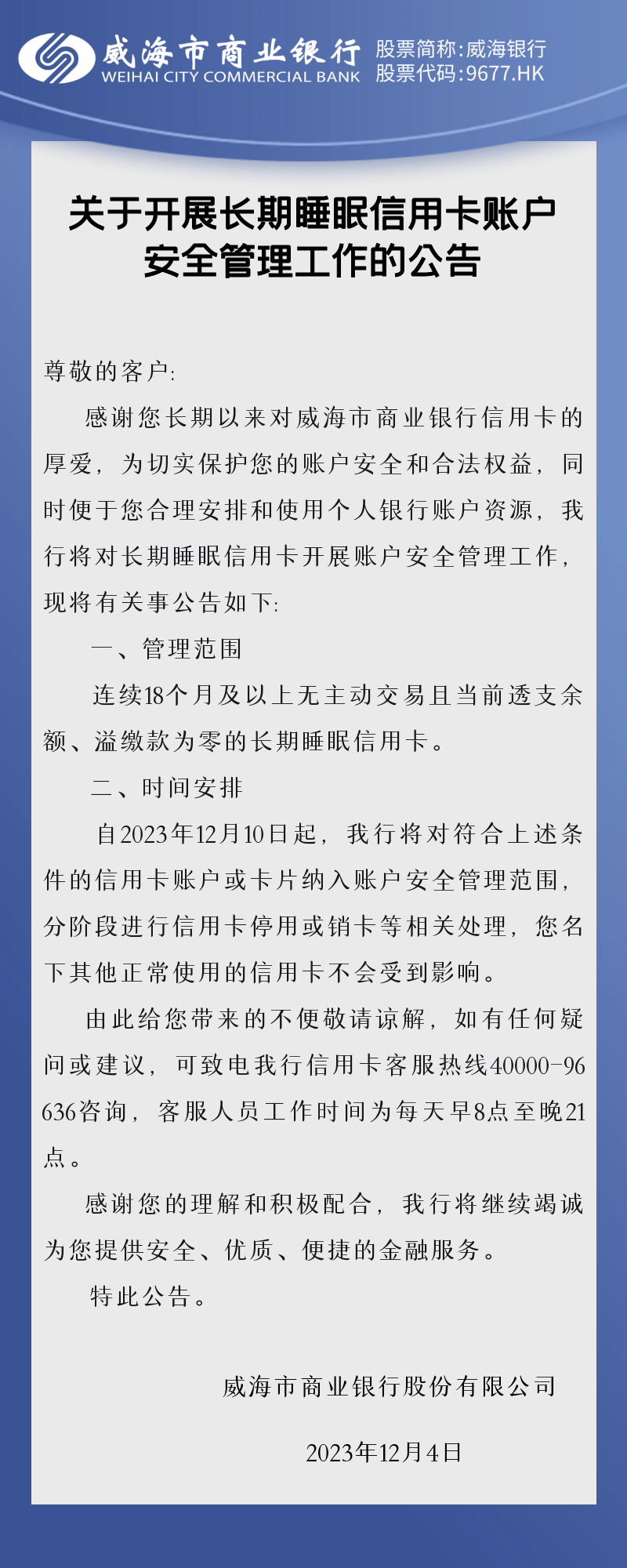 威海市商业银行
WEIHAI CITY COMMERCIAL BANK
股票简称:威海银行
股票代码:9677.HK

关于开展长期睡眠信用卡账户安全管理工作的公告

尊敬的客户:

感谢您长期以来对威海市商业银行信用卡的厚爱，为切实保护您的账户安全和合法权益，同时便于您合理安排和使用个人银行账户资源，我行将对长期睡眠信用卡开展账户安全管理工作，现将有关事公告如下:

一、管理范围

连续18个月及以上无主动交易且当前透支余额、溢缴款为零的长期睡眠信用卡。

二、时间安排

自2023年12月10日起，我行将对符合上述条件的信用卡账户或卡片纳入账户安全管理范围，分阶段进行信用卡停用或销卡等相关处理，您名下其他正常使用的信用卡不会受到影响。

由此给您带来的不便敬请谅解，如有任何疑问或建议，可致电我行信用卡客服热线40000-96636咨询，客服人员工作时间为每天早8点至晚21点。

感谢您的理解和积极配合，我行将继续竭诚为您提供安全、优质、便捷的金融服务。

特此公告。

威海市商业银行股份有限公司

2023年12月4日